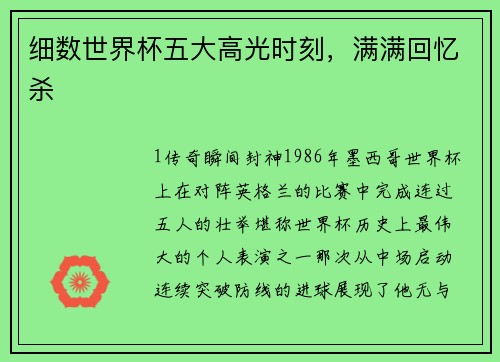 细数世界杯五大高光时刻，满满回忆杀

1传奇瞬间封神1986年墨西哥世界杯上在对阵英格兰的比赛中完成连过五人的壮举堪称世界杯历史上最伟大的个人表演之一那次从中场启动连续突破防线的进球展现了他无与